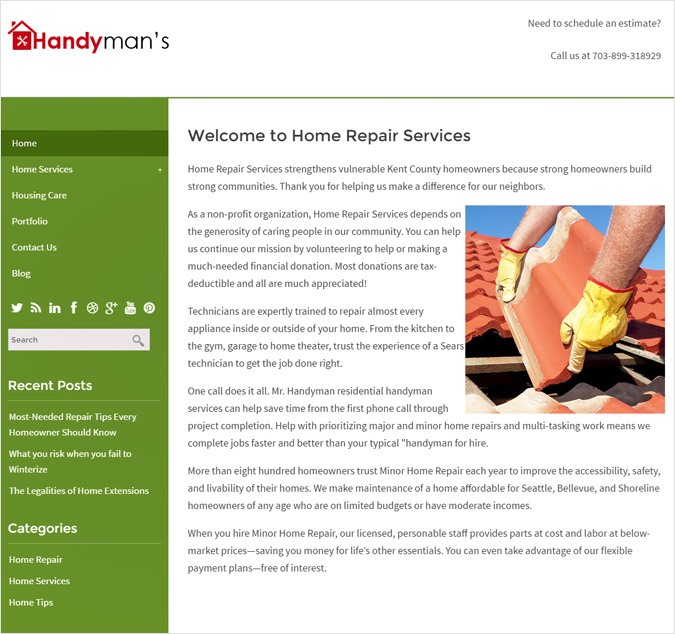 Handyman's

Need to schedule an estimate?

Call us at 703-899-318929

Home
Home Services +
Housing Care
Portfolio
Contact Us
Blog

Search

Recent Posts

Most-Needed Repair Tips Every Homeowner Should Know

What you risk when you fail to Winterize

The Legalities of Home Extensions

Categories

Home Repair

Home Services

Home Tips

Welcome to Home Repair Services

Home Repair Services strengthens vulnerable Kent County homeowners because strong homeowners build strong communities. Thank you for helping us make a difference for our neighbors.

As a non-profit organization, Home Repair Services depends on the generosity of caring people in our community. You can help us continue our mission by volunteering to help or making a much-needed financial donation. Most donations are tax-deductible and all are much appreciated!

Technicians are expertly trained to repair almost every appliance inside or outside of your home. From the kitchen to the gym, garage to home theater, trust the experience of a Sears technician to get the job done right.

One call does it all. Mr. Handyman residential handyman services can help save time from the first phone call through project completion. Help with prioritizing major and minor home repairs and multi-tasking work means we complete jobs faster and better than your typical "handyman for hire.

More than eight hundred homeowners trust Minor Home Repair each year to improve the accessibility, safety, and livability of their homes. We make maintenance of a home affordable for Seattle, Bellevue, and Shoreline homeowners of any age who are on limited budgets or have moderate incomes.

When you hire Minor Home Repair, our licensed, personable staff provides parts at cost and labor at below-market prices—saving you money for life's other essentials. You can even take advantage of our flexible payment plans—free of interest.